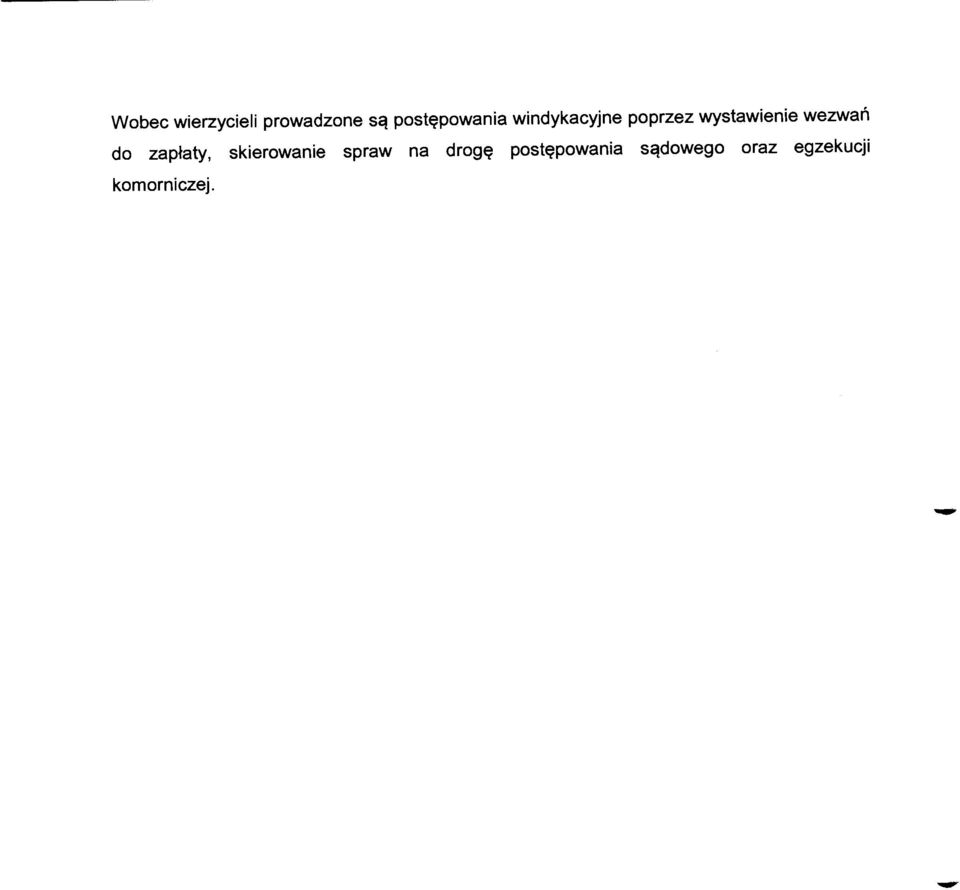 Wobec wierzycieli prowadzone są postępowania windykacyjne poprzez wystawienie wezwań do zapłaty, skierowanie spraw na drogę postępowania sądowego oraz egzekucji komorniczej.